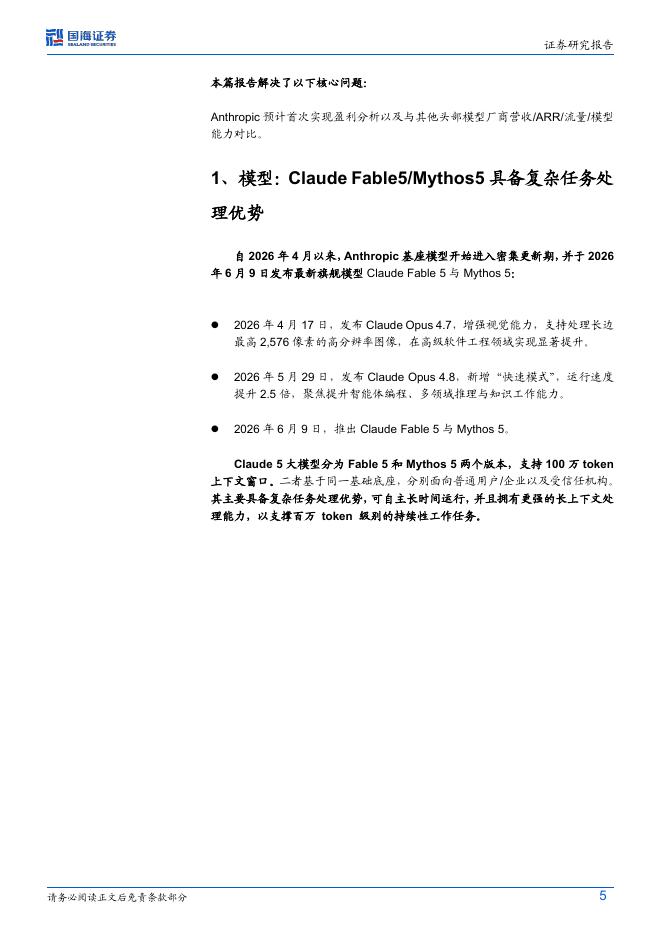 国海证券
SEALAND SECURITIES

证券研究报告

本篇报告解决了以下核心问题：

Anthropic 预计首次实现盈利分析以及与其他头部模型厂商营收/ARR/流量/模型能力对比。

1、模型：Claude Fable5/Mythos5 具备复杂任务处理优势

自 2026 年 4 月以来，Anthropic 基座模型开始进入密集更新期，并于 2026 年 6 月 9 日发布最新旗舰模型 Claude Fable 5 与 Mythos 5：

● 2026 年 4 月 17 日，发布 Claude Opus 4.7，增强视觉能力，支持处理长边最高 2,576 像素的高分辨率图像，在高级软件工程领域实现显著提升。

● 2026 年 5 月 29 日，发布 Claude Opus 4.8，新增"快速模式"，运行速度提升 2.5 倍，聚焦提升智能体编程、多领域推理与知识工作能力。

● 2026 年 6 月 9 日，推出 Claude Fable 5 与 Mythos 5。

Claude 5 大模型分为 Fable 5 和 Mythos 5 两个版本，支持 100 万 token 上下文窗口。二者基于同一基础底座，分别面向普通用户/企业以及受信任机构。其主要具备复杂任务处理优势，可自主长时间运行，并且拥有更强的长上下文处理能力，以支撑百万 token 级别的持续性工作任务。

请务必阅读正文后免责条款部分

5